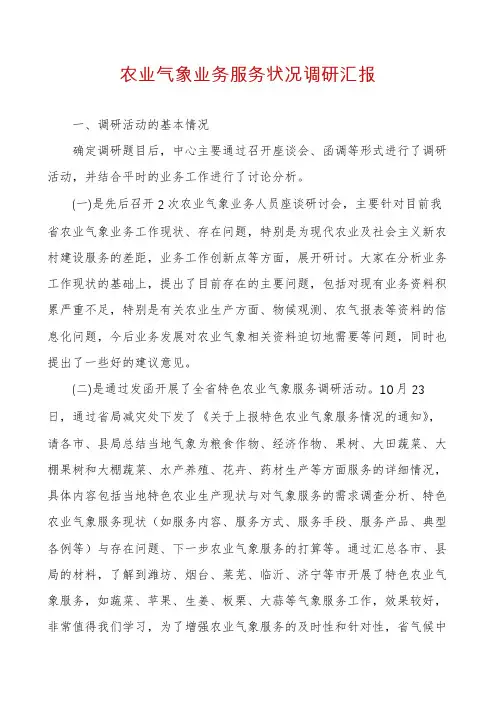 农业气象业务服务状况调研汇报

一、调研活动的基本情况

确定调研题目后，中心主要通过召开座谈会、函调等形式进行了调研活动，并结合平时的业务工作进行了讨论分析。

(一)是先后召开2次农业气象业务人员座谈研讨会，主要针对目前我省农业气象业务工作现状、存在问题，特别是为现代农业及社会主义新农村建设服务的差距，业务工作创新点等方面，展开研讨。大家在分析业务工作现状的基础上，提出了目前存在的主要问题，包括对现有业务资料积累严重不足，特别是有关农业生产方面、物候观测、农气报表等资料的信息化问题，今后业务发展对农业气象相关资料迫切地需要等问题，同时也提出了一些好的建议意见。

(二)是通过发函开展了全省特色农业气象服务调研活动。10月23日，通过省局减灾处下发了《关于上报特色农业气象服务情况的通知》，请各市、县局总结当地气象为粮食作物、经济作物、果树、大田蔬菜、大棚果树和大棚蔬菜、水产养殖、花卉、药材生产等方面服务的详细情况，具体内容包括当地特色农业生产现状与对气象服务的需求调查分析、特色农业气象服务现状（如服务内容、服务方式、服务手段、服务产品、典型各例等）与存在问题、下一步农业气象服务的打算等。通过汇总各市、县局的材料，了解到潍坊、烟台、莱芜、临沂、济宁等市开展了特色农业气象服务，如蔬菜、苹果、生姜、板栗、大蒜等气象服务工作，效果较好，非常值得我们学习，为了增强农业气象服务的及时性和针对性，省气候中